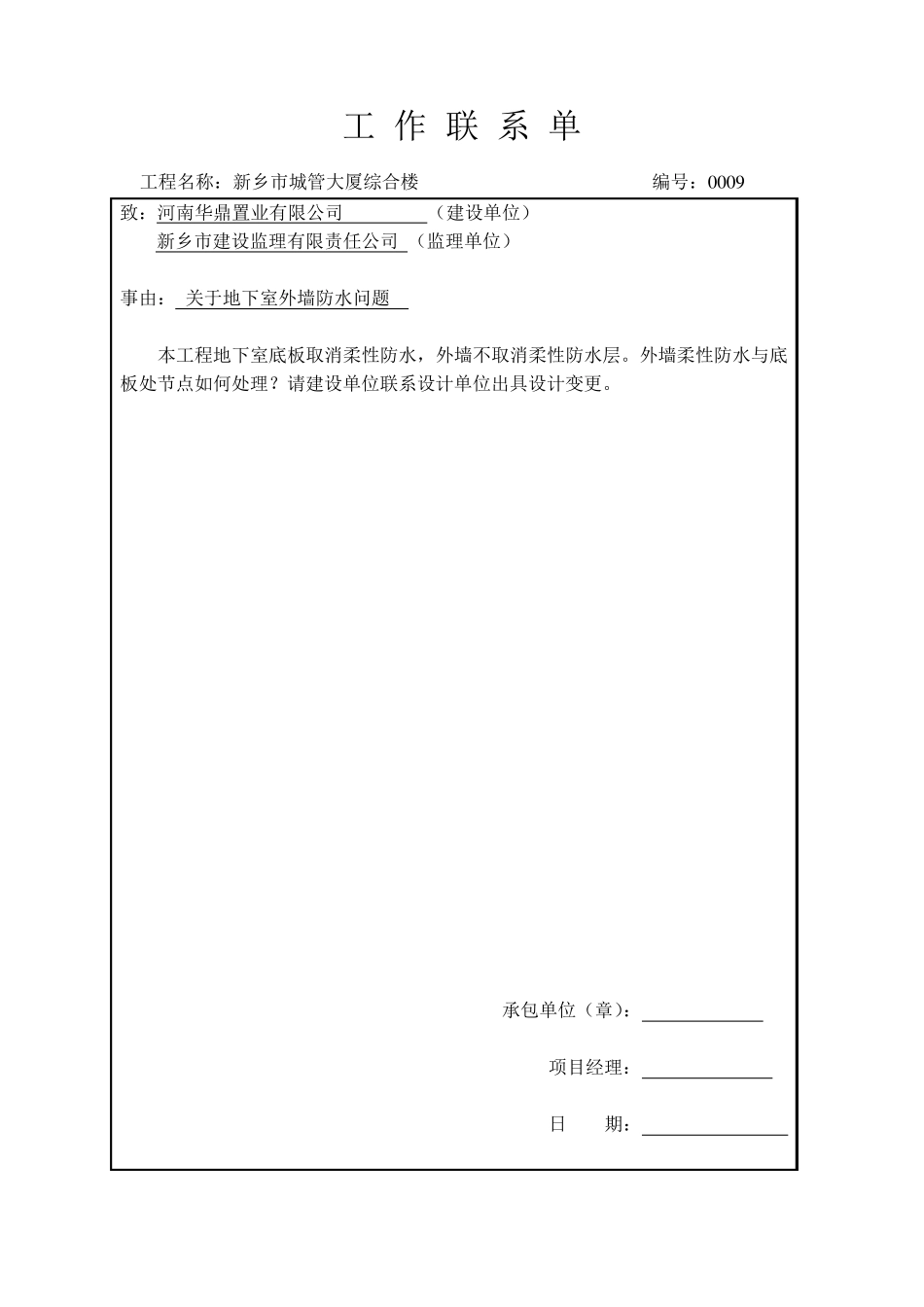 工 作 联 系 单

工程名称：新乡市城管大厦综合楼 编号：0009

致：河南华鼎置业有限公司（建设单位）
新乡市建设监理有限责任公司（监理单位）

事由：关于地下室外墙防水问题

本工程地下室底板取消柔性防水，外墙不取消柔性防水层。外墙柔性防水与底板处节点如何处理？请建设单位联系设计单位出具设计变更。

承包单位（章）：

项目经理：

日 期：